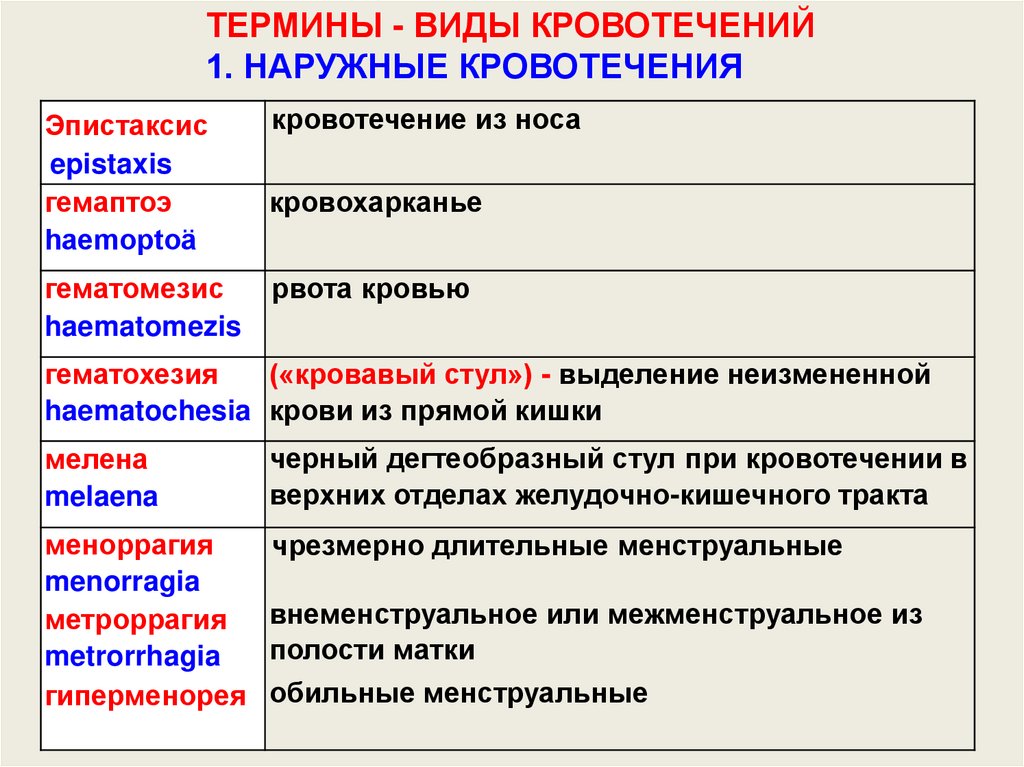 ТЕРМИНЫ - ВИДЫ КРОВОТЕЧЕНИЙ
1. НАРУЖНЫЕ КРОВОТЕЧЕНИЯ

| Эпистаксис epistaxis | кровотечение из носа |
|---|---|
| гемаптоэ haemoptoä | кровохарканье |
| гематомезис haematomezis | рвота кровью |
| гематохезия haematochesia | («кровавый стул») - выделение неизмененной крови из прямой кишки |
| мелена melaena | черный дегтеобразный стул при кровотечении в верхних отделах желудочно-кишечного тракта |
| меноррагия menorragia метроррагия metrorrhagia гиперменорея | чрезмерно длительные менструальные внеменструальное или межменструальное из полости матки обильные менструальные |